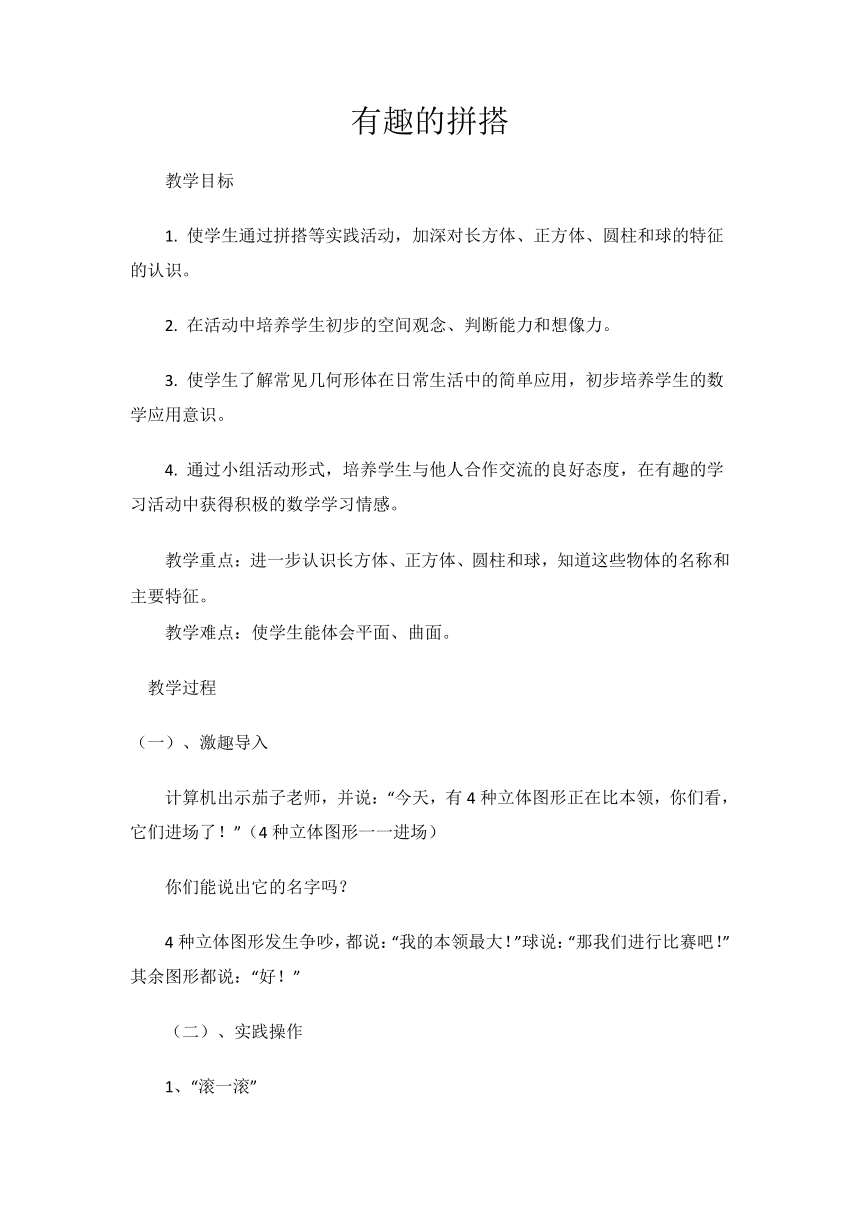 有趣的拼搭

教学目标

1. 使学生通过拼搭等实践活动，加深对长方体、正方体、圆柱和球的特征的认识。

2. 在活动中培养学生初步的空间观念、判断能力和想像力。

3. 使学生了解常见几何形体在日常生活中的简单应用，初步培养学生的数学应用意识。

4. 通过小组活动形式，培养学生与他人合作交流的良好态度，在有趣的学习活动中获得积极的数学学习情感。

教学重点：进一步认识长方体、正方体、圆柱和球，知道这些物体的名称和主要特征。

教学难点：使学生能体会平面、曲面。

教学过程

（一）、激趣导入

计算机出示茄子老师，并说：“今天，有 4 种立体图形正在比本领，你们看，它们进场了！”（4 种立体图形一一进场）

你们能说出它的名字吗？

4 种立体图形发生争吵，都说：“我的本领最大！”球说：“那我们进行比赛吧！”其余图形都说：“好！”

（二）、实践操作

1、“滚一滚”